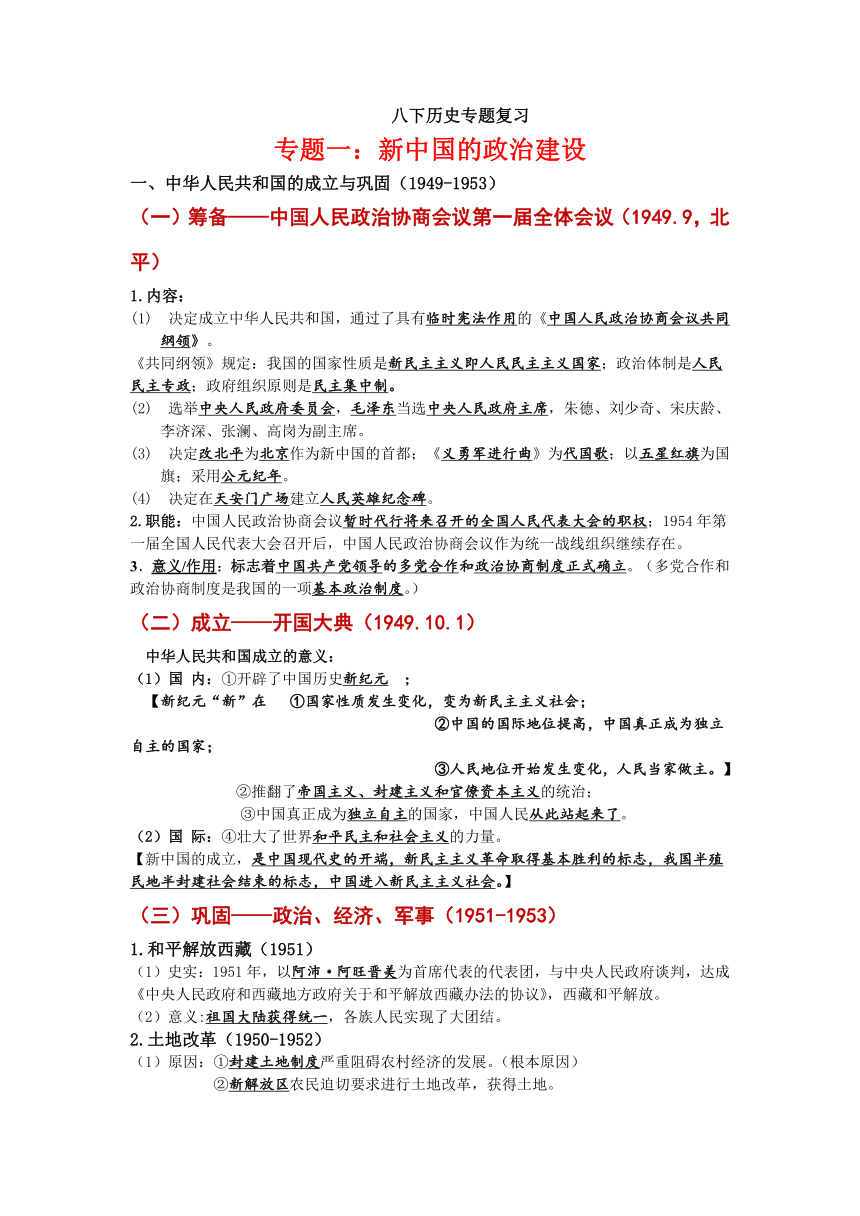 八下历史专题复习

专题一：新中国的政治建设

一、中华人民共和国的成立与巩固（1949-1953）

（一）筹备——中国人民政治协商会议第一届全体会议（1949.9，北平）

1.内容：

(1) 决定成立中华人民共和国，通过了具有临时宪法作用的《中国人民政治协商会议共同纲领》。

《共同纲领》规定：我国的国家性质是新民主主义即人民民主主义国家；政治体制是人民民主专政；政府组织原则是民主集中制。

(2) 选举中央人民政府委员会，毛泽东当选中央人民政府主席，朱德、刘少奇、宋庆龄、李济深、张澜、高岗为副主席。

(3) 决定改北平为北京作为新中国的首都；《义勇军进行曲》为代国歌；以五星红旗为国旗；采用公元纪年。

(4) 决定在天安门广场建立人民英雄纪念碑。

2.职能：中国人民政治协商会议暂时代行将来召开的全国人民代表大会的职权；1954年第一届全国人民代表大会召开后，中国人民政治协商会议作为统一战线组织继续存在。

3. 意义/作用：标志着中国共产党领导的多党合作和政治协商制度正式确立。（多党合作和政治协商制度是我国的一项基本政治制度。）

（二）成立——开国大典（1949.10.1）

中华人民共和国成立的意义：

（1）国 内：①开辟了中国历史新纪元 ；

【新纪元“新”在 ①国家性质发生变化，变为新民主主义社会；

②中国的国际地位提高，中国真正成为独立自主的国家；

③人民地位开始发生变化，人民当家做主。】

②推翻了帝国主义、封建主义和官僚资本主义的统治；

③中国真正成为独立自主的国家，中国人民从此站起来了。

（2）国 际：④壮大了世界和平民主和社会主义的力量。

【新中国的成立，是中国现代史的开端，新民主主义革命取得基本胜利的标志，我国半殖民地半封建社会结束的标志，中国进入新民主主义社会。】

（三）巩固——政治、经济、军事（1951-1953）

1.和平解放西藏（1951）

（1）史实：1951年，以阿沛·阿旺晋美为首席代表的代表团，与中央人民政府谈判，达成《中央人民政府和西藏地方政府关于和平解放西藏办法的协议》，西藏和平解放。

（2）意义：祖国大陆获得统一，各族人民实现了大团结。

2.土地改革（1950-1952）

（1）原因：①封建土地制度严重阻碍农村经济的发展。（根本原因）

②新解放区农民迫切要求进行土地改革，获得土地。